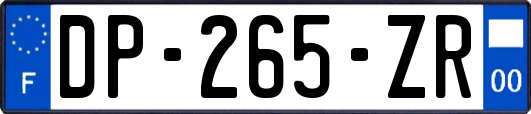 F
DP-265-ZR
00